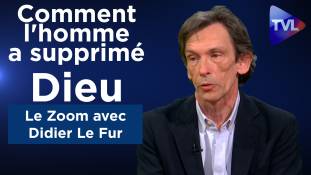 Comment l'homme a supprimé Dieu

Le Zoom avec Didier Le Fur

TVL